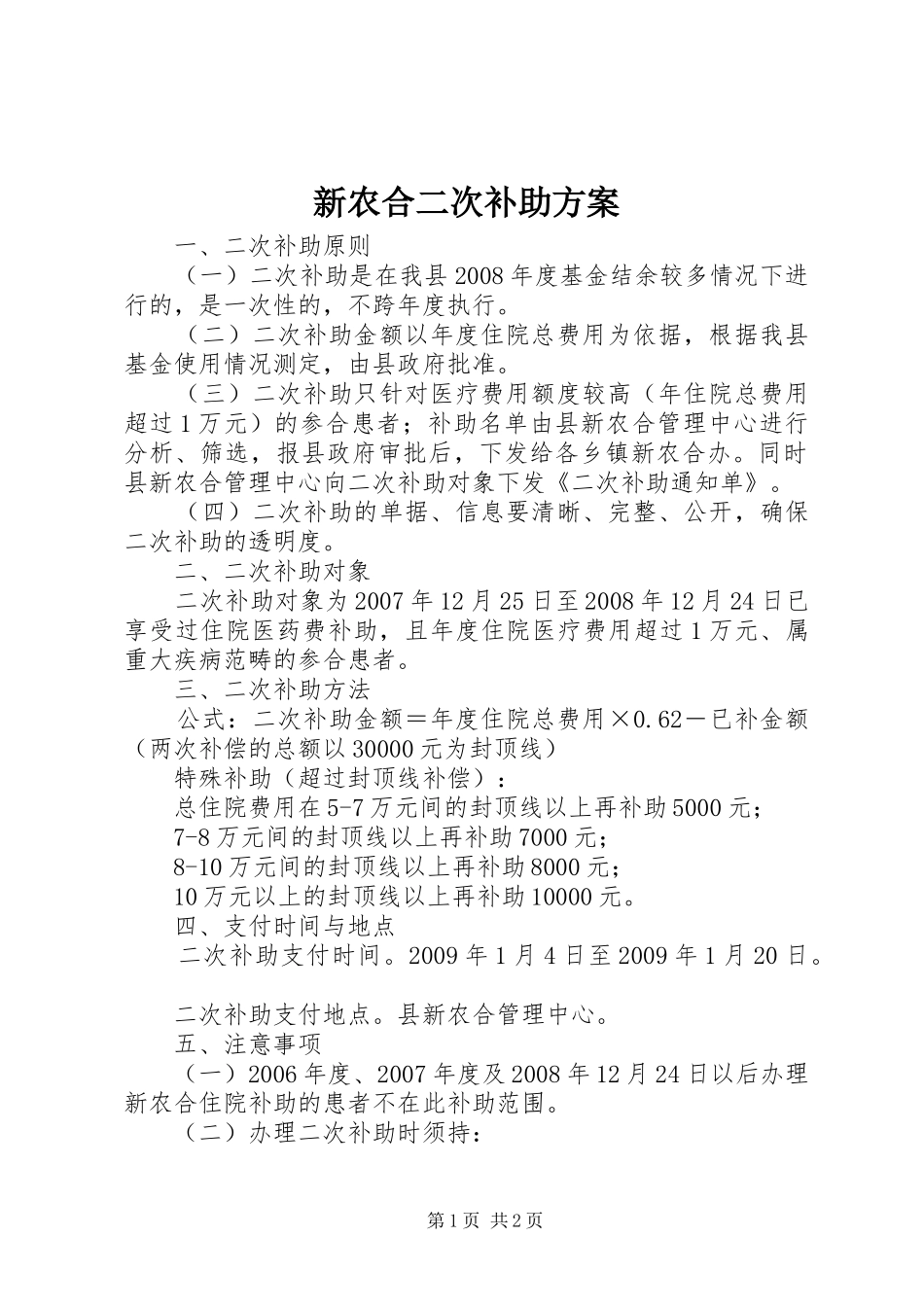 新农合二次补助方案

一、二次补助原则

（一）二次补助是在我县2008年度基金结余较多情况下进行的，是一次性的，不跨年度执行。

（二）二次补助金额以年度住院总费用为依据，根据我县基金使用情况测定，由县政府批准。

（三）二次补助只针对医疗费用额度较高（年住院总费用超过1万元）的参合患者；补助名单由县新农合管理中心进行分析、筛选，报县政府审批后，下发给各乡镇新农合办。同时县新农合管理中心向二次补助对象下发《二次补助通知单》。

（四）二次补助的单据、信息要清晰、完整、公开，确保二次补助的透明度。

二、二次补助对象

二次补助对象为2007年12月25日至2008年12月24日已享受过住院医药费补助，且年度住院医疗费用超过1万元、属重大疾病范畴的参合患者。

三、二次补助方法

公式：二次补助金额＝年度住院总费用×0.62－已补金额（两次补偿的总额以30000元为封顶线）

特殊补助（超过封顶线补偿）：

总住院费用在5-7万元间的封顶线以上再补助5000元；

7-8万元间的封顶线以上再补助7000元；

8-10万元间的封顶线以上再补助8000元；

10万元以上的封顶线以上再补助10000元。

四、支付时间与地点

二次补助支付时间。2009年1月4日至2009年1月20日。

二次补助支付地点。县新农合管理中心。

五、注意事项

（一）2006年度、2007年度及2008年12月24日以后办理新农合住院补助的患者不在此补助范围。

（二）办理二次补助时须持：

第1页 共2页